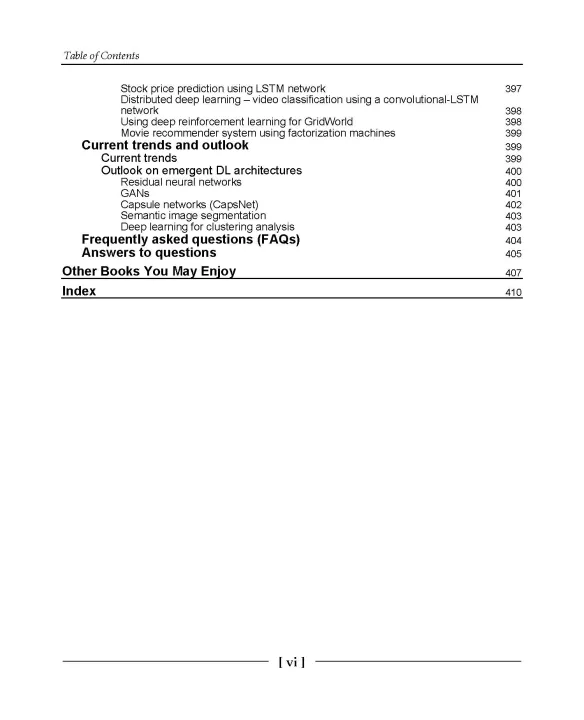 Table of Contents

Stock price prediction using LSTM network 397
Distributed deep learning – video classification using a convolutional-LSTM network 398
Using deep reinforcement learning for GridWorld 398
Movie recommender system using factorization machines 399
Current trends and outlook 399
Current trends 399
Outlook on emergent DL architectures 400
Residual neural networks 400
GANs 401
Capsule networks (CapsNet) 402
Semantic image segmentation 403
Deep learning for clustering analysis 403
Frequently asked questions (FAQs) 404
Answers to questions 405
Other Books You May Enjoy 407
Index 410

[ vi ]